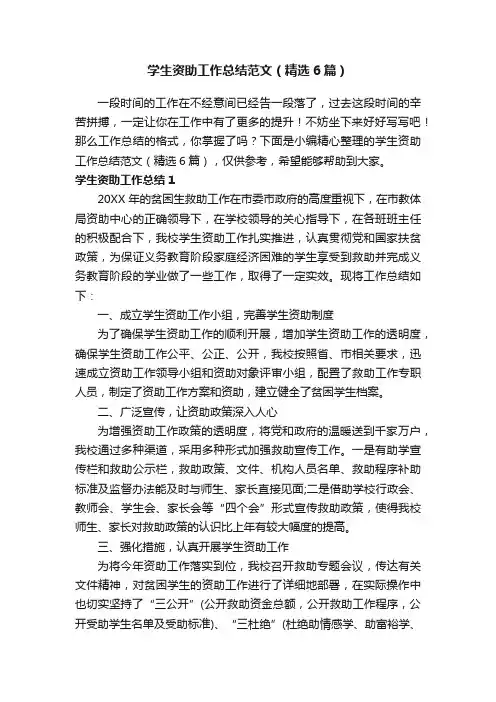 学生资助工作总结范文（精选6篇）

一段时间的工作在不经意间已经告一段落了，过去这段时间的辛苦拼搏，一定让你在工作中有了更多的提升！不妨坐下来好好写写吧！那么工作总结的格式，你掌握了吗？下面是小编精心整理的学生资助工作总结范文（精选6篇），仅供参考，希望能够帮助到大家。

学生资助工作总结1

20XX年的贫困生救助工作在市委市政府的高度重视下，在市教体局资助中心的正确领导下，在学校领导的关心指导下，在各班班主任的积极配合下，我校学生资助工作扎实推进，认真贯彻党和国家扶贫政策，为保证义务教育阶段家庭经济困难的学生享受到救助并完成义务教育阶段的学业做了一些工作，取得了一定实效。现将工作总结如下：

一、成立学生资助工作小组，完善学生资助制度

为了确保学生资助工作的顺利开展，增加学生资助工作的透明度，确保学生资助工作公平、公正、公开，我校按照省、市相关要求，迅速成立资助工作领导小组和资助对象评审小组，配置了救助工作专职人员，制定了资助工作方案和资助，建立健全了贫困学生档案。

二、广泛宣传，让资助政策深入人心

为增强资助工作政策的透明度，将党和政府的温暖送到千家万户，我校通过多种渠道，采用多种形式加强救助宣传工作。一是有助学宣传栏和救助公示栏，救助政策、文件、机构人员名单、救助程序补助标准及监督办法能及时与师生、家长直接见面;二是借助学校行政会、教师会、学生会、家长会等“四个会”形式宣传救助政策，使得我校师生、家长对救助政策的认识比上年有较大幅度的提高。

三、强化措施，认真开展学生资助工作

为将今年资助工作落实到位，我校召开救助专题会议，传达有关文件精神，对贫困学生的资助工作进行了详细地部署，在实际操作中也切实坚持了“三公开”(公开救助资金总额，公开救助工作程序，公开受助学生名单及受助标准)、“三杜绝”(杜绝助情感学、助富裕学、